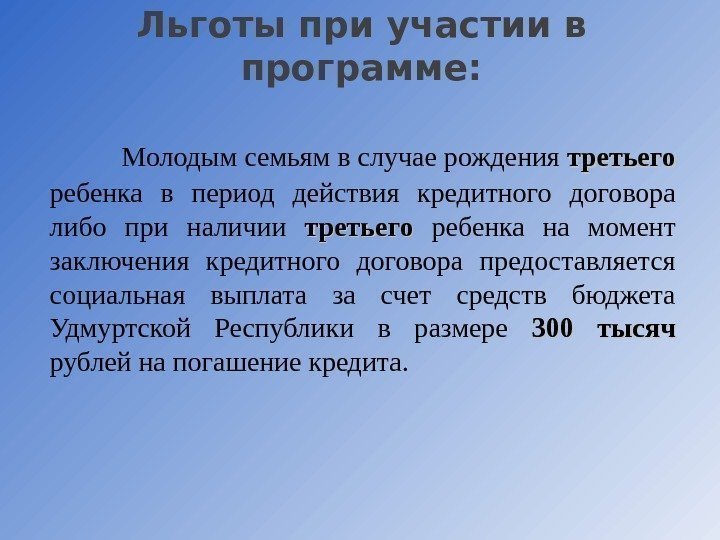 Льготы при участии в программе:

Молодым семьям в случае рождения третьего ребенка в период действия кредитного договора либо при наличии третьего ребенка на момент заключения кредитного договора предоставляется социальная выплата за счет средств бюджета Удмуртской Республики в размере 300 тысяч рублей на погашение кредита.